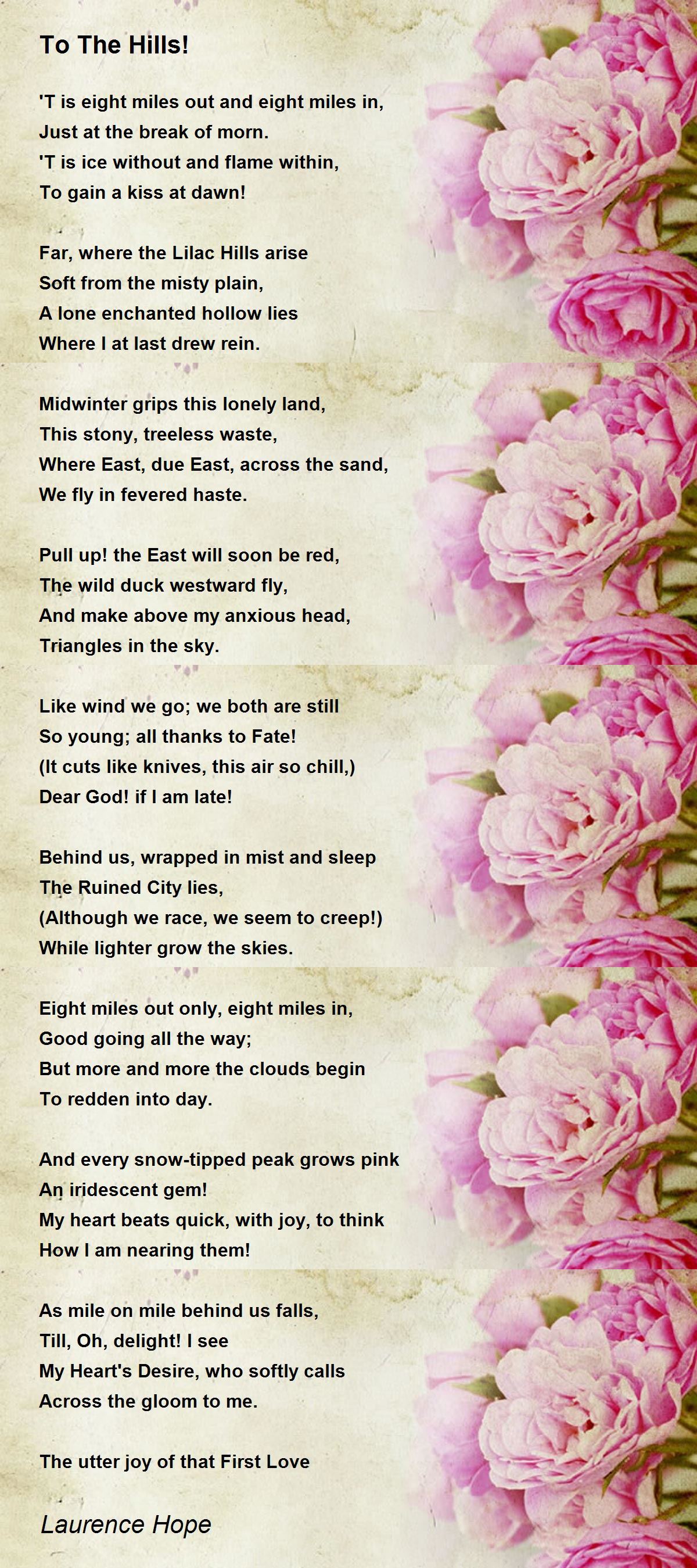 To The Hills!

'T is eight miles out and eight miles in,
Just at the break of morn.
'T is ice without and flame within,
To gain a kiss at dawn!

Far, where the Lilac Hills arise
Soft from the misty plain,
A lone enchanted hollow lies
Where I at last drew rein.

Midwinter grips this lonely land,
This stony, treeless waste,
Where East, due East, across the sand,
We fly in fevered haste.

Pull up! the East will soon be red,
The wild duck westward fly,
And make above my anxious head,
Triangles in the sky.

Like wind we go; we both are still
So young; all thanks to Fate!
(It cuts like knives, this air so chill,)
Dear God! if I am late!

Behind us, wrapped in mist and sleep
The Ruined City lies,
(Although we race, we seem to creep!)
While lighter grow the skies.

Eight miles out only, eight miles in,
Good going all the way;
But more and more the clouds begin
To redden into day.

And every snow-tipped peak grows pink
An iridescent gem!
My heart beats quick, with joy, to think
How I am nearing them!

As mile on mile behind us falls,
Till, Oh, delight! I see
My Heart's Desire, who softly calls
Across the gloom to me.

The utter joy of that First Love

Laurence Hope